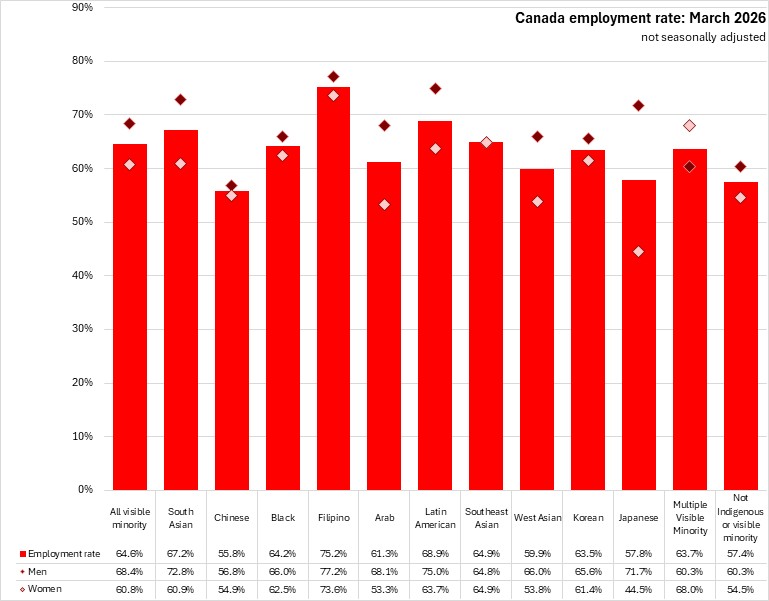 Canada employment rate: March 2026
not seasonally adjusted

90%
80%
70%
60%
50%
40%
30%
20%
10%
0%

| | All visible minority | South Asian | Chinese | Black | Filipino | Arab | Latin American | Southeast Asian | West Asian | Korean | Japanese | Multiple Visible Minority | Not Indigenous or visible minority |
|---|---|---|---|---|---|---|---|---|---|---|---|---|---|
| Employment rate | 64.6% | 67.2% | 55.8% | 64.2% | 75.2% | 61.3% | 68.9% | 64.9% | 59.9% | 63.5% | 57.8% | 63.7% | 57.4% |
| Men | 68.4% | 72.8% | 56.8% | 66.0% | 77.2% | 68.1% | 75.0% | 64.8% | 66.0% | 65.6% | 71.7% | 60.3% | 60.3% |
| Women | 60.8% | 60.9% | 54.9% | 62.5% | 73.6% | 53.3% | 63.7% | 64.9% | 53.8% | 61.4% | 44.5% | 68.0% | 54.5% |